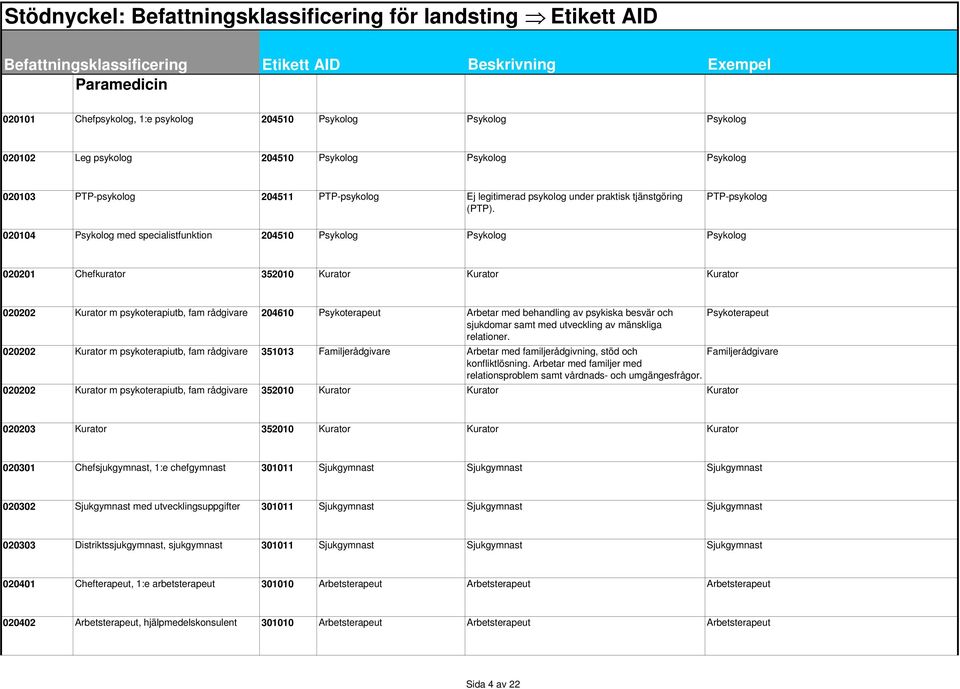 Stödnyckel: Befattningsklassificering för landsting $\Rightarrow$ Etikett AID

| Befattningsklassificering | | Etikett AID | | Beskrivning | Exempel |
|---|---|---|---|---|---|
| | Paramedicin | | | | |
| 020101 | Chefpsykolog, 1:e psykolog | 204510 | Psykolog | Psykolog | Psykolog |
| 020102 | Leg psykolog | 204510 | Psykolog | Psykolog | Psykolog |
| 020103 | PTP-psykolog | 204511 | PTP-psykolog | Ej legitimerad psykolog under praktisk tjänstgöring (PTP). | PTP-psykolog |
| 020104 | Psykolog med specialistfunktion | 204510 | Psykolog | Psykolog | Psykolog |
| 020201 | Chefkurator | 352010 | Kurator | Kurator | Kurator |
| 020202 | Kurator m psykoterapiutb, fam rådgivare | 204610 | Psykoterapeut | Arbetar med behandling av psykiska besvär och sjukdomar samt med utveckling av mänskliga relationer. | Psykoterapeut |
| 020202 | Kurator m psykoterapiutb, fam rådgivare | 351013 | Familjerådgivare | Arbetar med familjerådgivning, stöd och konfliktlösning. Arbetar med familjer med relationsproblem samt vårdnads- och umgängesfrågor. | Familjerådgivare |
| 020202 | Kurator m psykoterapiutb, fam rådgivare | 352010 | Kurator | Kurator | Kurator |
| 020203 | Kurator | 352010 | Kurator | Kurator | Kurator |
| 020301 | Chefsjukgymnast, 1:e chefgymnast | 301011 | Sjukgymnast | Sjukgymnast | Sjukgymnast |
| 020302 | Sjukgymnast med utvecklingsuppgifter | 301011 | Sjukgymnast | Sjukgymnast | Sjukgymnast |
| 020303 | Distriktssjukgymnast, sjukgymnast | 301011 | Sjukgymnast | Sjukgymnast | Sjukgymnast |
| 020401 | Chefterapeut, 1:e arbetsterapeut | 301010 | Arbetsterapeut | Arbetsterapeut | Arbetsterapeut |
| 020402 | Arbetsterapeut, hjälpmedelskonsulent | 301010 | Arbetsterapeut | Arbetsterapeut | Arbetsterapeut |

Sida 4 av 22